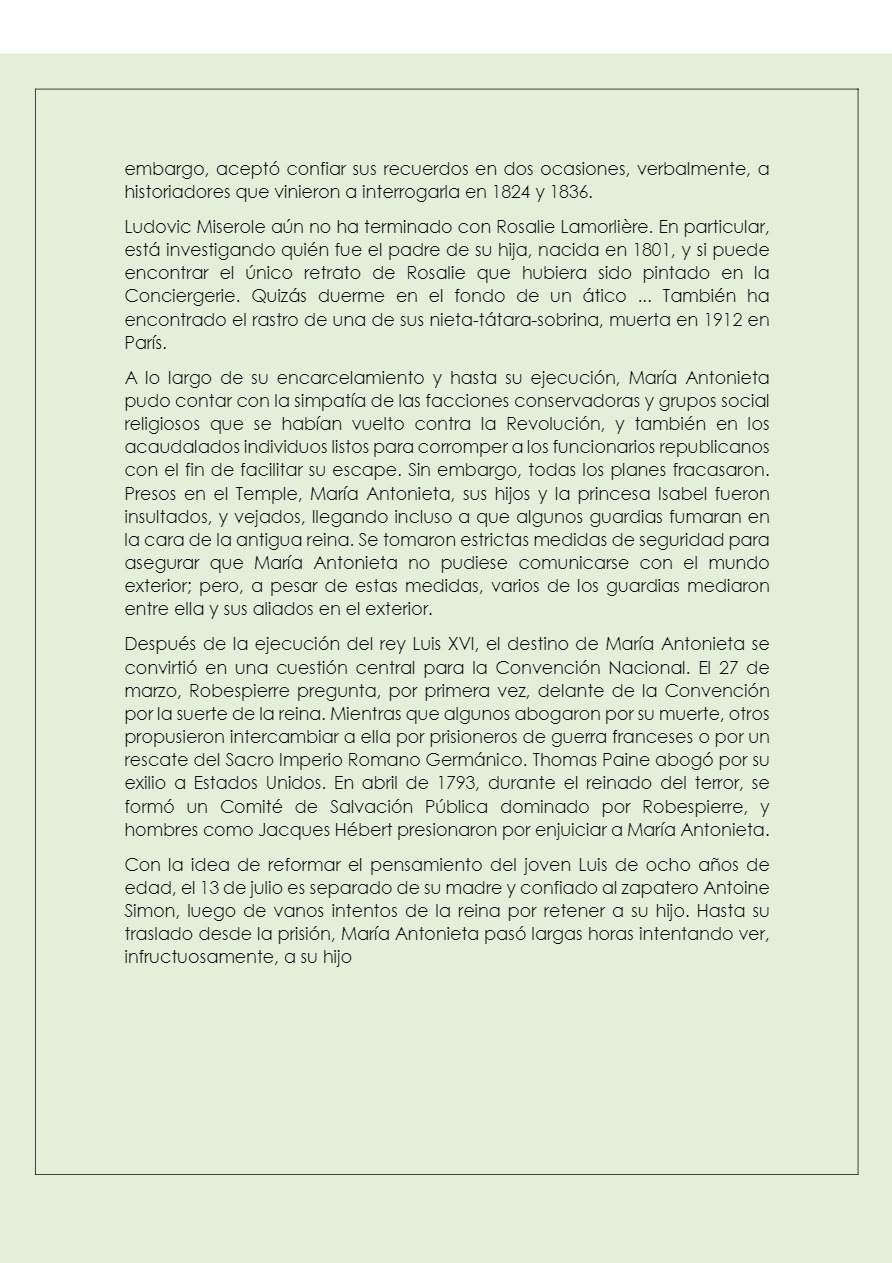 embargo, aceptó confiar sus recuerdos en dos ocasiones, verbalmente, a historiadores que vinieron a interrogarla en 1824 y 1836.

Ludovic Miserole aún no ha terminado con Rosalie Lamorlière. En particular, está investigando quién fue el padre de su hija, nacida en 1801, y si puede encontrar el único retrato de Rosalie que hubiera sido pintado en la Conciergerie. Quizás duerme en el fondo de un ático ... También ha encontrado el rastro de una de sus nieta-tátara-sobrina, muerta en 1912 en París.

A lo largo de su encarcelamiento y hasta su ejecución, María Antonieta pudo contar con la simpatía de las facciones conservadoras y grupos social religiosos que se habían vuelto contra la Revolución, y también en los acaudalados individuos listos para corromper a los funcionarios republicanos con el fin de facilitar su escape. Sin embargo, todas los planes fracasaron. Presos en el Temple, María Antonieta, sus hijos y la princesa Isabel fueron insultados, y vejados, llegando incluso a que algunos guardias fumaran en la cara de la antigua reina. Se tomaron estrictas medidas de seguridad para asegurar que María Antonieta no pudiese comunicarse con el mundo exterior; pero, a pesar de estas medidas, varios de los guardias mediaron entre ella y sus aliados en el exterior.

Después de la ejecución del rey Luis XVI, el destino de María Antonieta se convirtió en una cuestión central para la Convención Nacional. El 27 de marzo, Robespierre pregunta, por primera vez, delante de la Convención por la suerte de la reina. Mientras que algunos abogaron por su muerte, otros propusieron intercambiar a ella por prisioneros de guerra franceses o por un rescate del Sacro Imperio Romano Germánico. Thomas Paine abogó por su exilio a Estados Unidos. En abril de 1793, durante el reinado del terror, se formó un Comité de Salvación Pública dominado por Robespierre, y hombres como Jacques Hébert presionaron por enjuiciar a María Antonieta.

Con la idea de reformar el pensamiento del joven Luis de ocho años de edad, el 13 de julio es separado de su madre y confiado al zapatero Antoine Simon, luego de vanos intentos de la reina por retener a su hijo. Hasta su traslado desde la prisión, María Antonieta pasó largas horas intentando ver, infructuosamente, a su hijo